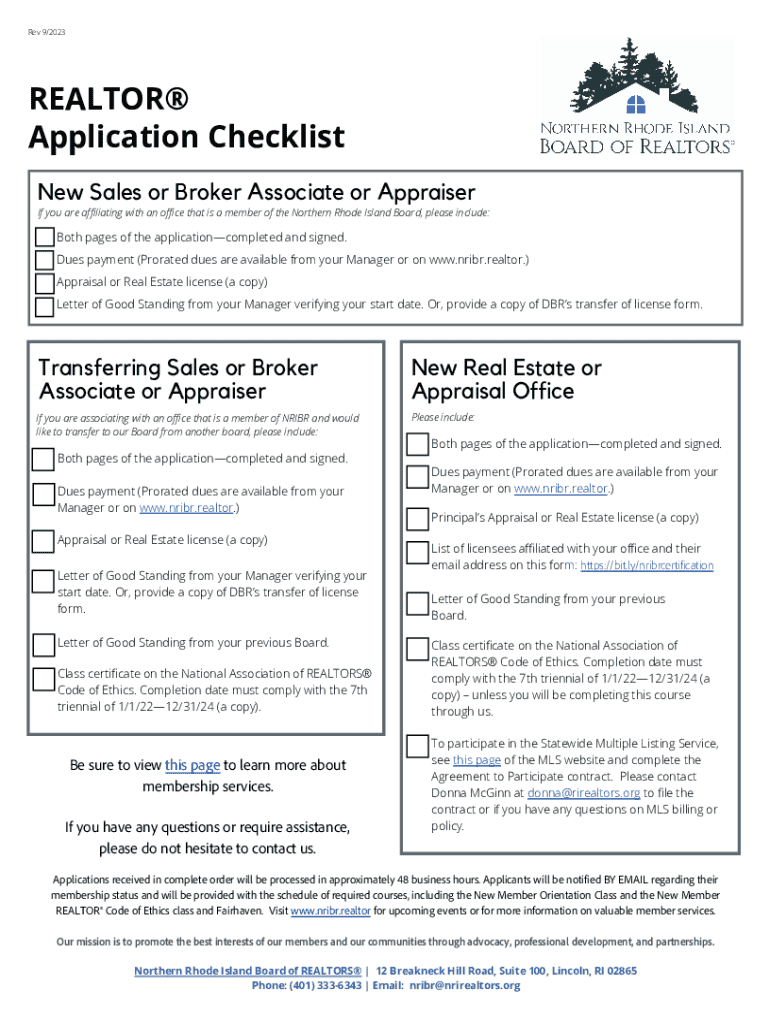 Rev 9/2023

REALTOR®
Application Checklist

NORTHERN RHODE ISLAND
BOARD OF REALTORS®

New Sales or Broker Associate or Appraiser

If you are affiliating with an office that is a member of the Northern Rhode Island Board, please include:

Both pages of the application—completed and signed.

Dues payment (Prorated dues are available from your Manager or on www.nribr.realtor.)

Appraisal or Real Estate license (a copy)

Letter of Good Standing from your Manager verifying your start date. Or, provide a copy of DBR's transfer of license form.

Transferring Sales or Broker Associate or Appraiser

If you are associating with an office that is a member of NRIBR and would like to transfer to our Board from another board, please include:

Both pages of the application—completed and signed.

Dues payment (Prorated dues are available from your Manager or on www.nribr.realtor.)

Appraisal or Real Estate license (a copy)

Letter of Good Standing from your Manager verifying your start date. Or, provide a copy of DBR's transfer of license form.

Letter of Good Standing from your previous Board.

Class certificate on the National Association of REALTORS® Code of Ethics. Completion date must comply with the 7th triennial of 1/1/22—12/31/24 (a copy).

Be sure to view this page to learn more about membership services.

If you have any questions or require assistance, please do not hesitate to contact us.

New Real Estate or Appraisal Office

Please include:

Both pages of the application—completed and signed.

Dues payment (Prorated dues are available from your Manager or on www.nribr.realtor.)

Principal's Appraisal or Real Estate license (a copy)

List of licensees affiliated with your office and their email address on this form: https://bit.ly/nribrcertification

Letter of Good Standing from your previous Board.

Class certificate on the National Association of REALTORS® Code of Ethics. Completion date must comply with the 7th triennial of 1/1/22—12/31/24 (a copy) – unless you will be completing this course through us.

To participate in the Statewide Multiple Listing Service, see this page of the MLS website and complete the Agreement to Participate contract. Please contact Donna McGinn at donna@rirealtors.org to file the contract or if you have any questions on MLS billing or policy.

Applications received in complete order will be processed in approximately 48 business hours. Applicants will be notified BY EMAIL regarding their membership status and will be provided with the schedule of required courses, including the New Member Orientation Class and the New Member REALTOR® Code of Ethics class and Fairhaven. Visit www.nribr.realtor for upcoming events or for more information on valuable member services.

Our mission is to promote the best interests of our members and our communities through advocacy, professional development, and partnerships.

Northern Rhode Island Board of REALTORS® | 12 Breakneck Hill Road, Suite 100, Lincoln, RI 02865
Phone: (401) 333-6343 | Email: nribr@nrirealtors.org